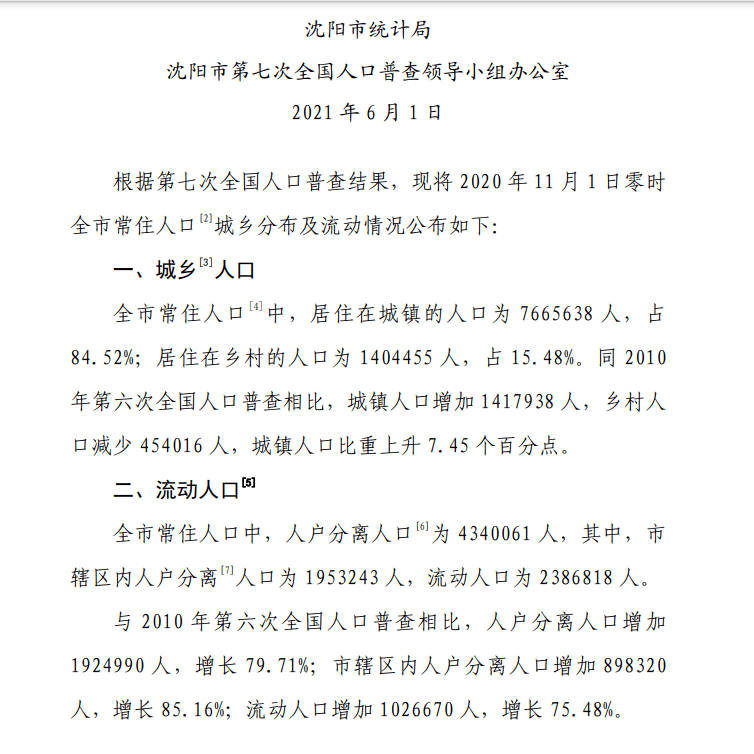 沈阳市统计局

沈阳市第七次全国人口普查领导小组办公室

2021 年 6 月 1 日

根据第七次全国人口普查结果，现将 2020 年 11 月 1 日零时全市常住人口$^{[2]}$城乡分布及流动情况公布如下：

一、城乡$^{[3]}$人口

全市常住人口$^{[4]}$中，居住在城镇的人口为 7665638 人，占 84.52%；居住在乡村的人口为 1404455 人，占 15.48%。同 2010 年第六次全国人口普查相比，城镇人口增加 1417938 人，乡村人口减少 454016 人，城镇人口比重上升 7.45 个百分点。

二、流动人口$^{[5]}$

全市常住人口中，人户分离人口$^{[6]}$为 4340061 人，其中，市辖区内人户分离$^{[7]}$人口为 1953243 人，流动人口为 2386818 人。

与 2010 年第六次全国人口普查相比，人户分离人口增加 1924990 人，增长 79.71%；市辖区内人户分离人口增加 898320 人，增长 85.16%；流动人口增加 1026670 人，增长 75.48%。